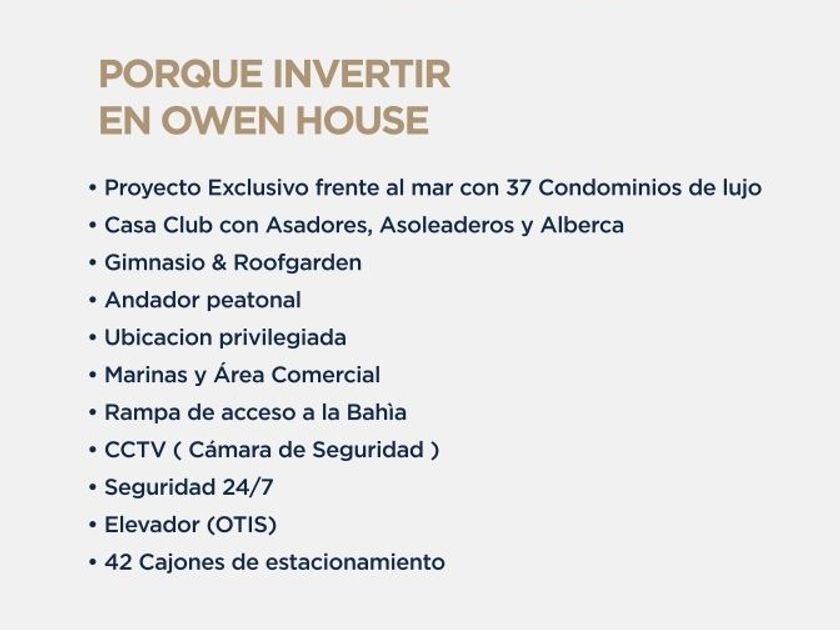 PORQUE INVERTIR
EN OWEN HOUSE

• Proyecto Exclusivo frente al mar con 37 Condominios de lujo
• Casa Club con Asadores, Asoleaderos y Alberca
• Gimnasio & Roofgarden
• Andador peatonal
• Ubicacion privilegiada
• Marinas y Área Comercial
• Rampa de acceso a la Bahìa
• CCTV ( Cámara de Seguridad )
• Seguridad 24/7
• Elevador (OTIS)
• 42 Cajones de estacionamiento